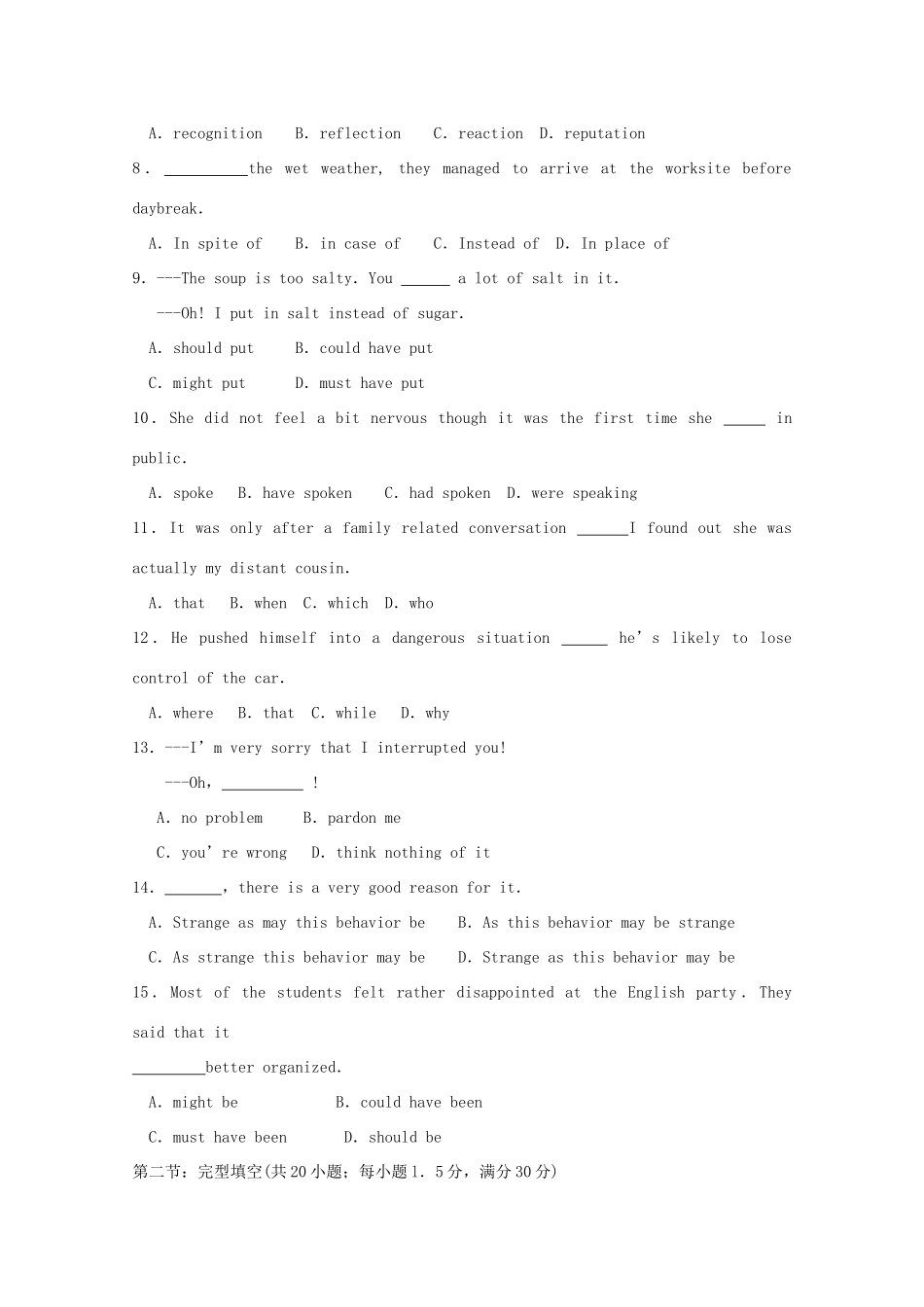 A. recognition   B. reflection   C. reaction  D. reputation

8. ____the wet weather, they managed to arrive at the worksite before daybreak.

A. In spite of   B. in case of   C. Instead of  D. In place of

9. ---The soup is too salty. You ____ a lot of salt in it.

---Oh! I put in salt instead of sugar.

A. should put   B. could have put

C. might put   D. must have put

10. She did not feel a bit nervous though it was the first time she ____ in public.

A. spoke  B. have spoken  C. had spoken  D. were speaking

11. It was only after a family related conversation ____I found out she was actually my distant cousin.

A. that  B. when  C. which  D. who

12. He pushed himself into a dangerous situation ____ he's likely to lose control of the car.

A. where  B. that  C. while  D. why

13. ---I'm very sorry that I interrupted you!

---Oh, ____ !

A. no problem   B. pardon me

C. you're wrong  D. think nothing of it

14. ____, there is a very good reason for it.

A. Strange as may this behavior be   B. As this behavior may be strange

C. As strange this behavior may be   D. Strange as this behavior may be

15. Most of the students felt rather disappointed at the English party. They said that it

____better organized.

A. might be   B. could have been

C. must have been   D. should be

第二节：完型填空(共20小题；每小题1.5分，满分30分)